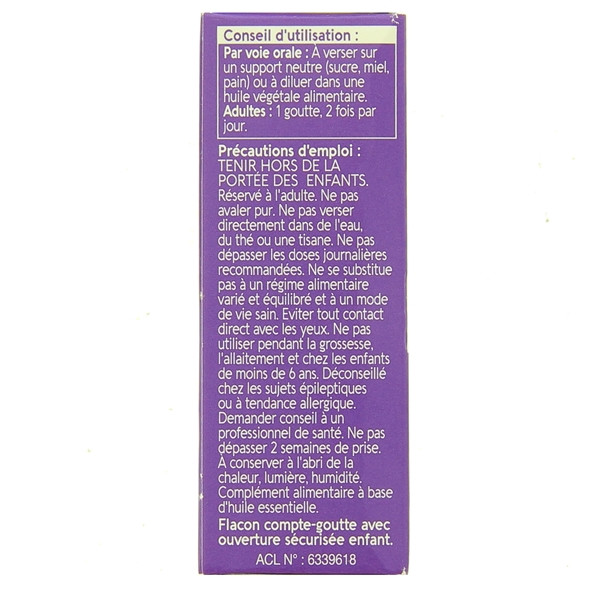 Conseil d'utilisation :

Par voie orale : À verser sur un support neutre (sucre, miel, pain) ou à diluer dans une huile végétale alimentaire.
Adultes : 1 goutte, 2 fois par jour.

Précautions d'emploi :
TENIR HORS DE LA PORTÉE DES ENFANTS.
Réservé à l'adulte. Ne pas avaler pur. Ne pas verser directement dans de l'eau, du thé ou une tisane. Ne pas dépasser les doses journalières recommandées. Ne se substitue pas à un régime alimentaire varié et équilibré et à un mode de vie sain. Eviter tout contact direct avec les yeux. Ne pas utiliser pendant la grossesse, l'allaitement et chez les enfants de moins de 6 ans. Déconseillé chez les sujets épileptiques ou à tendance allergique. Demander conseil à un professionnel de santé. Ne pas dépasser 2 semaines de prise. À conserver à l'abri de la chaleur, lumière, humidité. Complément alimentaire à base d'huile essentielle.
Flacon compte-goutte avec ouverture sécurisée enfant.

ACL N° : 6339618